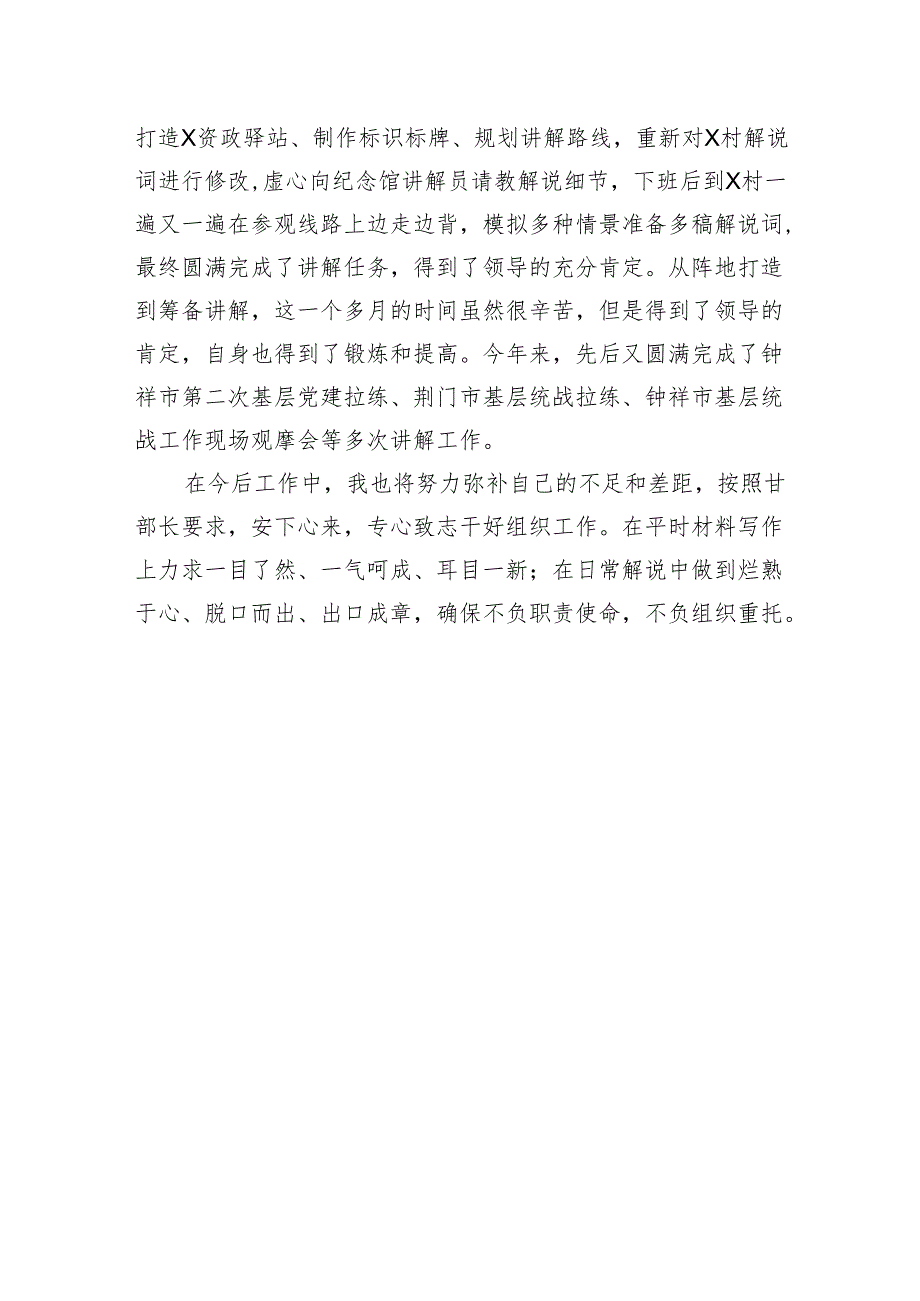 打造X资政驿站、制作标识标牌、规划讲解路线，重新对X村解说词进行修改，虚心向纪念馆讲解员请教解说细节，下班后到X村一遍又一遍在参观线路上边走边背，模拟多种情景准备多稿解说词，最终圆满完成了讲解任务，得到了领导的充分肯定。从阵地打造到筹备讲解，这一个多月的时间虽然很辛苦，但是得到了领导的肯定，自身也得到了锻炼和提高。今年来，先后又圆满完成了钟祥市第二次基层党建拉练、荆门市基层统战拉练、钟祥市基层统战工作现场观摩会等多次讲解工作。

在今后工作中，我也将努力弥补自己的不足和差距，按照甘部长要求，安下心来，专心致志干好组织工作。在平时材料写作上力求一目了然、一气呵成、耳目一新；在日常解说中做到烂熟于心、脱口而出、出口成章，确保不负职责使命，不负组织重托。